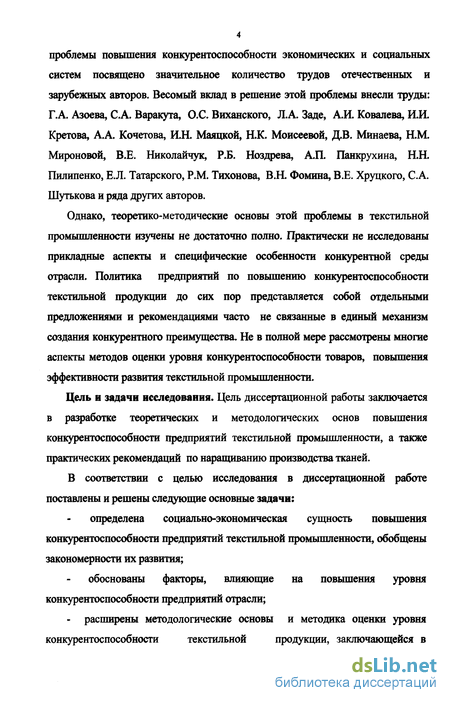 4

проблемы повышения конкурентоспособности экономических и социальных систем посвящено значительное количество трудов отечественных и зарубежных авторов. Весомый вклад в решение этой проблемы внесли труды: Г.А. Азоева, С.А. Варакута, О.С. Виханского, Л.А. Заде, А.И. Ковалева, И.И. Кретова, А.А. Кочетова, И.Н. Маяцкой, Н.К. Моисеевой, Д.В. Минаева, Н.М. Мироновой, В.Е. Николайчук, Р.Б. Ноздрева, А.П. Панкрухина, Н.Н. Пилипенко, Е.Л. Татарского, Р.М. Тихонова, В.Н. Фомина, В.Е. Хруцкого, С.А. Шутькова и ряда других авторов.

Однако, теоретико-методические основы этой проблемы в текстильной промышленности изучены не достаточно полно. Практически не исследованы прикладные аспекты и специфические особенности конкурентной среды отрасли. Политика предприятий по повышению конкурентоспособности текстильной продукции до сих пор представляется собой отдельными предложениями и рекомендациями часто не связанные в единый механизм создания конкурентного преимущества. Не в полной мере рассмотрены многие аспекты методов оценки уровня конкурентоспособности товаров, повышения эффективности развития текстильной промышленности.

Цель и задачи исследования. Цель диссертационной работы заключается в разработке теоретических и методологических основ повышения конкурентоспособности предприятий текстильной промышленности, а также практических рекомендаций по наращиванию производства тканей.

В соответствии с целью исследования в диссертационной работе поставлены и решены следующие основные задачи:

- определена социально-экономическая сущность повышения конкурентоспособности предприятий текстильной промышленности, обобщены закономерности их развития;

- обоснованы факторы, влияющие на повышения уровня конкурентоспособности предприятий отрасли;

- расширены методологические основы и методика оценки уровня конкурентоспособности текстильной продукции, заключающейся в

dsLib.net
библиотека диссертаций